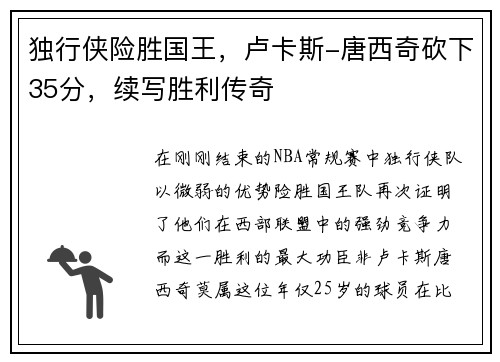 独行侠险胜国王，卢卡斯-唐西奇砍下35分，续写胜利传奇

在刚刚结束的NBA常规赛中独行侠队以微弱的优势险胜国王队再次证明了他们在西部联盟中的强劲竞争力而这一胜利的最大功臣非卢卡斯唐西奇莫属这位年仅25岁的球员在比